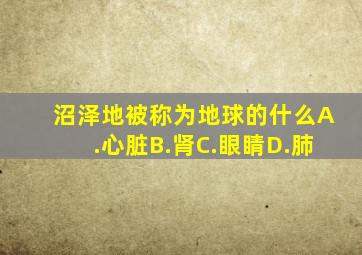 沼泽地被称为地球的什么A.心脏B.肾C.眼睛D.肺